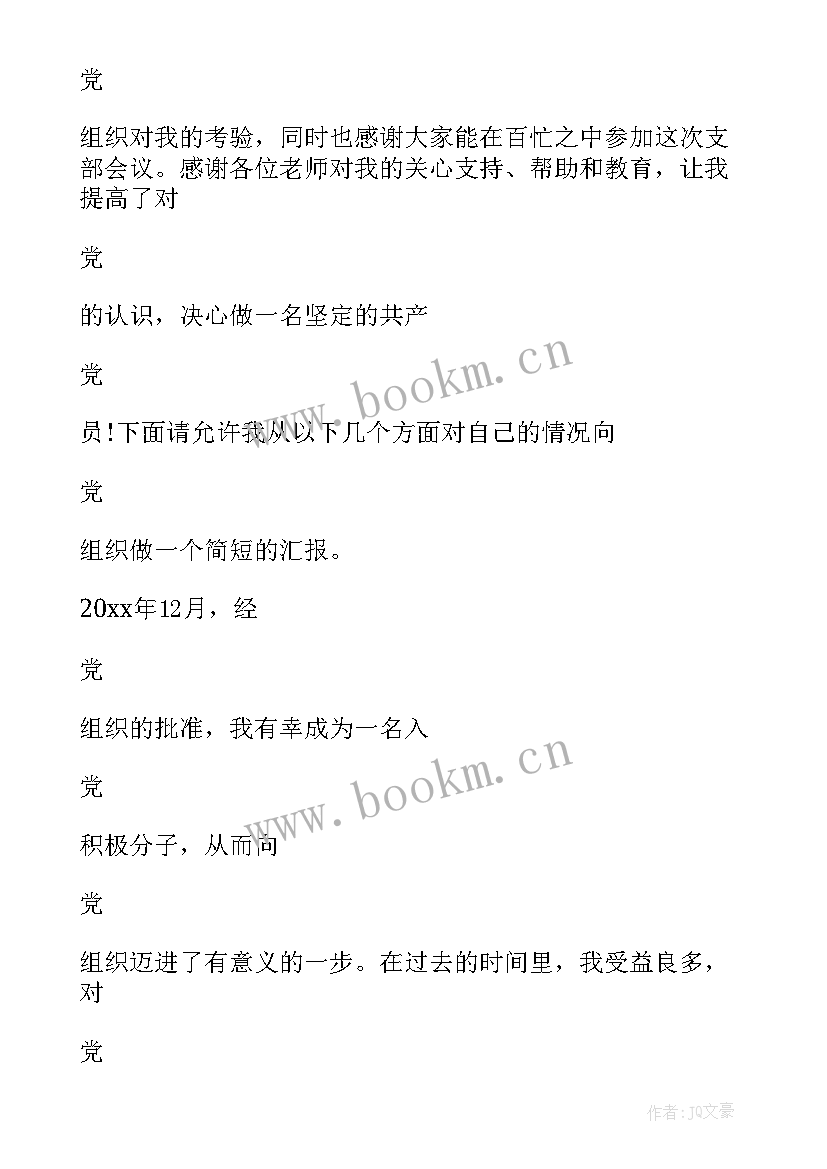 党

组织对我的考验，同时也感谢大家能在百忙之中参加这次支部会议。感谢各位老师对我的关心支持、帮助和教育，让我提高了对

党

的认识，决心做一名坚定的共产

党

员!下面请允许我从以下几个方面对自己的情况向

党

组织做一个简短的汇报。

20xx年12月，经

党

组织的批准，我有幸成为一名入

党

积极分子，从而向

党

组织迈进了有意义的一步。在过去的时间里，我受益良多，对

党

www.bookm.cn

www.bookm.cn

作者:JQ文豪